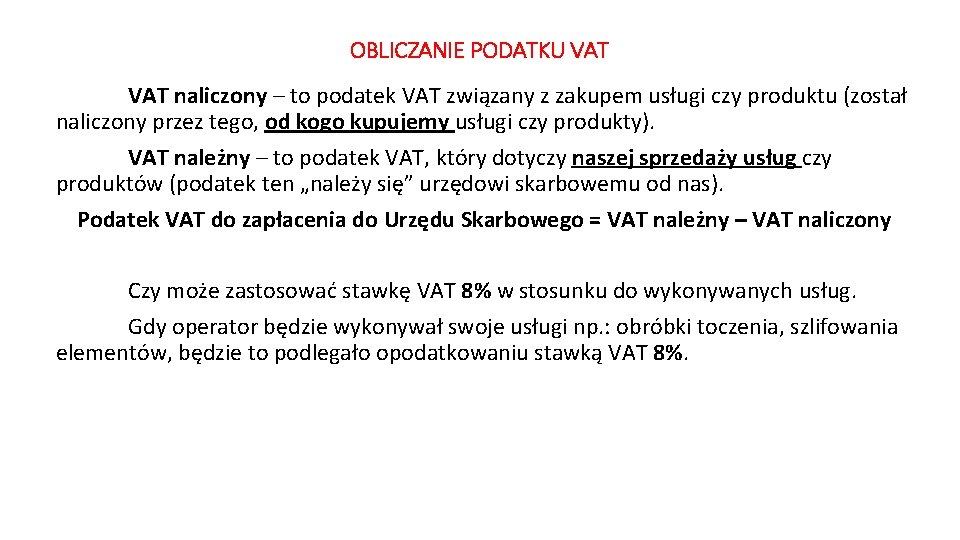 OBLICZANIE PODATKU VAT

VAT naliczony – to podatek VAT związany z zakupem usługi czy produktu (został naliczony przez tego, od kogo kupujemy usługi czy produkty).

VAT należny – to podatek VAT, który dotyczy naszej sprzedaży usług czy produktów (podatek ten „należy się” urzędowi skarbowemu od nas).

Podatek VAT do zapłacenia do Urzędu Skarbowego = VAT należny – VAT naliczony

Czy może zastosować stawkę VAT 8% w stosunku do wykonywanych usług.

Gdy operator będzie wykonywał swoje usługi np.: obróbki toczenia, szlifowania elementów, będzie to podlegało opodatkowaniu stawką VAT 8%.